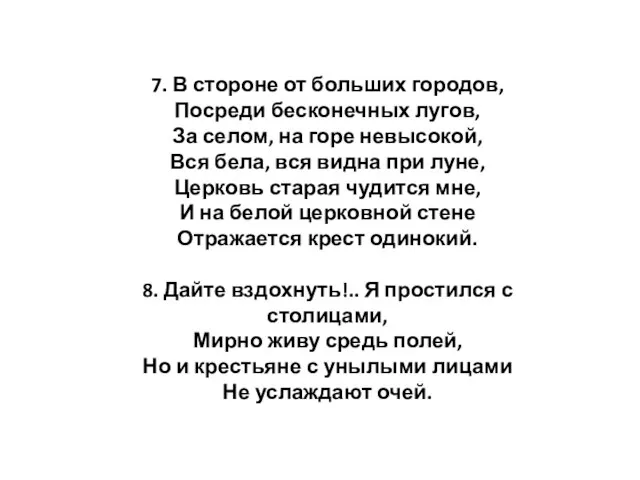 7. В стороне от больших городов,
Посреди бесконечных лугов,
За селом, на горе невысокой,
Вся бела, вся видна при луне,
Церковь старая чудится мне,
И на белой церковной стене
Отражается крест одинокий.

8. Дайте вздохнуть!.. Я простился с столицами,
Мирно живу средь полей,
Но и крестьяне с унылыми лицами
Не услаждают очей.